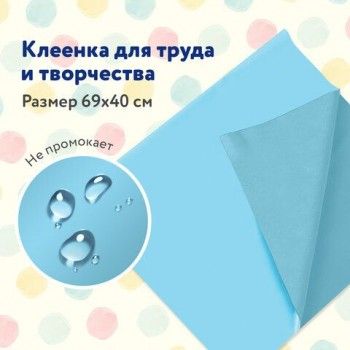 Клеенка для труда и творчества

Размер 69х40 см

Не промокает